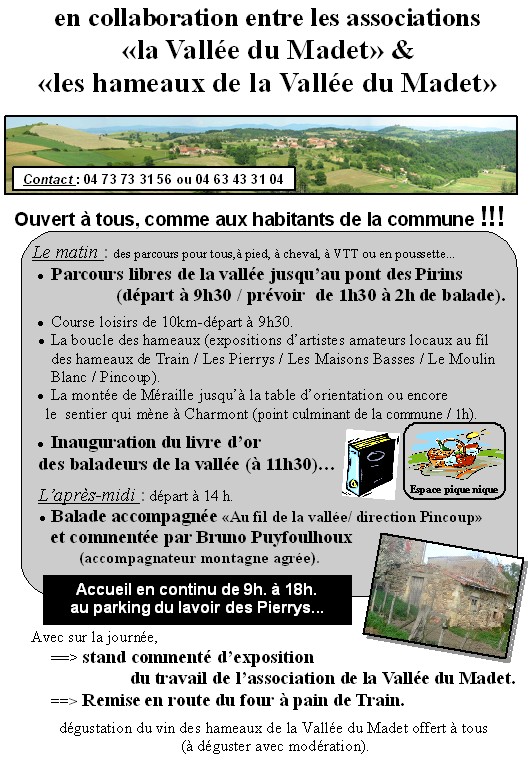 en collaboration entre les associations
«la Vallée du Madet» &
«les hameaux de la Vallée du Madet»

Contact : 04 73 73 31 56 ou 04 63 43 31 04

Ouvert à tous, comme aux habitants de la commune !!!

Le matin : des parcours pour tous,à pied, à cheval, à VTT ou en poussette...
• Parcours libres de la vallée jusqu'au pont des Pirins (départ à 9h30 / prévoir de 1h30 à 2h de balade).
• Course loisirs de 10km-départ à 9h30.
• La boucle des hameaux (expositions d'artistes amateurs locaux au fil des hameaux de Train / Les Pierrys / Les Maisons Basses / Le Moulin Blanc / Pincoup).
• La montée de Méraille jusqu'à la table d'orientation ou encore le sentier qui mène à Charmont (point culminant de la commune / 1h).
• Inauguration du livre d'or des baladeurs de la vallée (à 11h30)...

Espace pique nique

L'après-midi : départ à 14 h.
• Balade accompagnée «Au fil de la vallée/ direction Pincoup» et commentée par Bruno Puyfoulhoux (accompagnateur montagne agrée).

Accueil en continu de 9h. à 18h. au parking du lavoir des Pierrys...

Avec sur la journée,
==> stand commenté d'exposition du travail de l'association de la Vallée du Madet.
==> Remise en route du four à pain de Train.

dégustation du vin des hameaux de la Vallée du Madet offert à tous (à déguster avec modération).